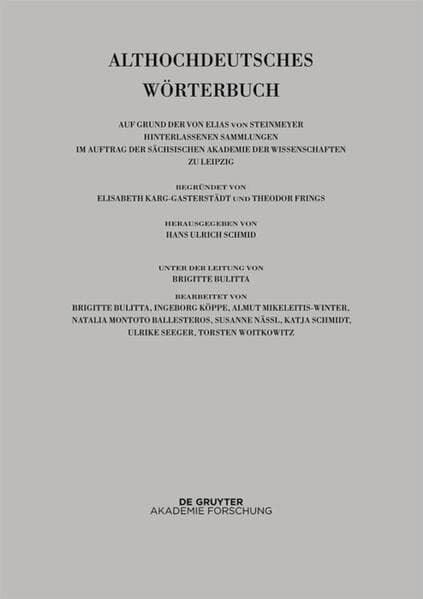 ALTHOCHDEUTSCHES WÖRTERBUCH

AUF GRUND DER VON ELIAS VON STEINMEYER HINTERLASSENEN SAMMLUNGEN IM AUFTRAG DER SÄCHSISCHEN AKADEMIE DER WISSENSCHAFTEN ZU LEIPZIG

BEGRÜNDET VON
ELISABETH KARG-GASTERSTÄDT UND THEODOR FRINGS

HERAUSGEGEBEN VON
HANS ULRICH SCHMID

UNTER DER LEITUNG VON
BRIGITTE BULITTA
BEARBEITET VON
BRIGITTE BULITTA, INGEBORG KÖPPE, ALMUT MIKELEITIS-WINTER, NATALIA MONTOTO BALLESTEROS, SUSANNE NÄSSL, KATJA SCHMIDT, ULRIKE SEEGER, TORSTEN WOITKOWITZ

DE GRUYTER
AKADEMIE FORSCHUNG